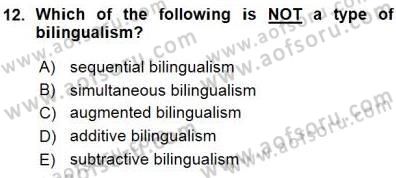 12. Which of the following is NOT a type of bilingualism?

A) sequential bilingualism
B) simultaneous bilingualism
C) augmented bilingualism
D) additive bilingualism
E) subtractive bilingualism

www.aofsoru.com